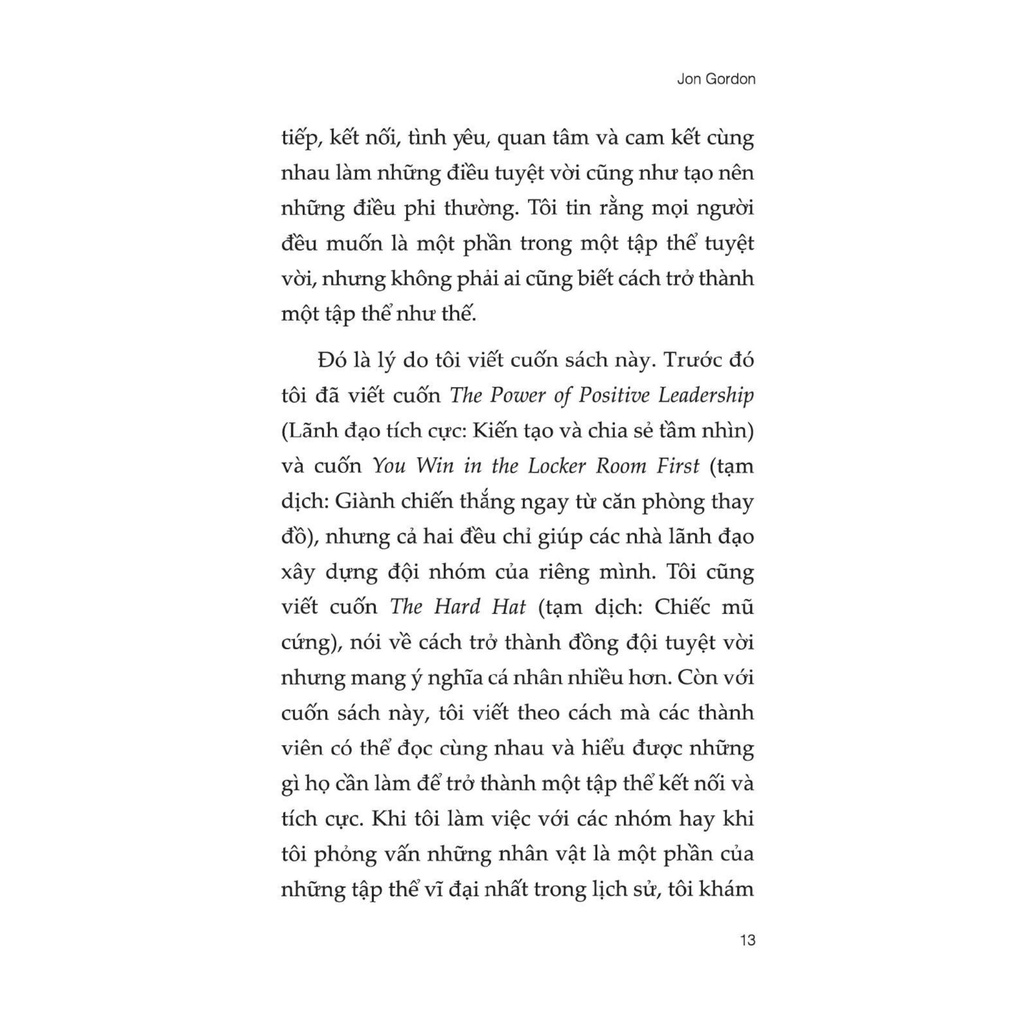 Jon Gordon

tiếp, kết nối, tình yêu, quan tâm và cam kết cùng nhau làm những điều tuyệt vời cũng như tạo nên những điều phi thường. Tôi tin rằng mọi người đều muốn là một phần trong một tập thể tuyệt vời, nhưng không phải ai cũng biết cách trở thành một tập thể như thế.

Đó là lý do tôi viết cuốn sách này. Trước đó tôi đã viết cuốn The Power of Positive Leadership (Lãnh đạo tích cực: Kiến tạo và chia sẻ tầm nhìn) và cuốn You Win in the Locker Room First (tạm dịch: Giành chiến thắng ngay từ căn phòng thay đồ), nhưng cả hai đều chỉ giúp các nhà lãnh đạo xây dựng đội nhóm của riêng mình. Tôi cũng viết cuốn The Hard Hat (tạm dịch: Chiếc mũ cứng), nói về cách trở thành đồng đội tuyệt vời nhưng mang ý nghĩa cá nhân nhiều hơn. Còn với cuốn sách này, tôi viết theo cách mà các thành viên có thể đọc cùng nhau và hiểu được những gì họ cần làm để trở thành một tập thể kết nối và tích cực. Khi tôi làm việc với các nhóm hay khi tôi phỏng vấn những nhân vật là một phần của những tập thể vĩ đại nhất trong lịch sử, tôi khám

13